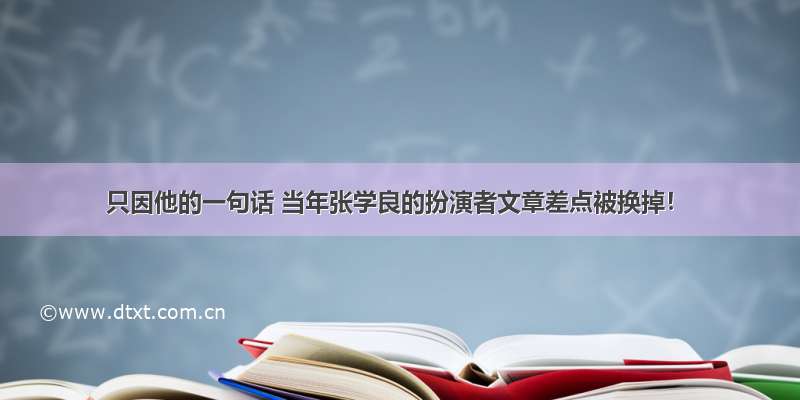 只因他的一句话 当年张学良的扮演者文章差点被换掉！

©www.dtxt.com.cn